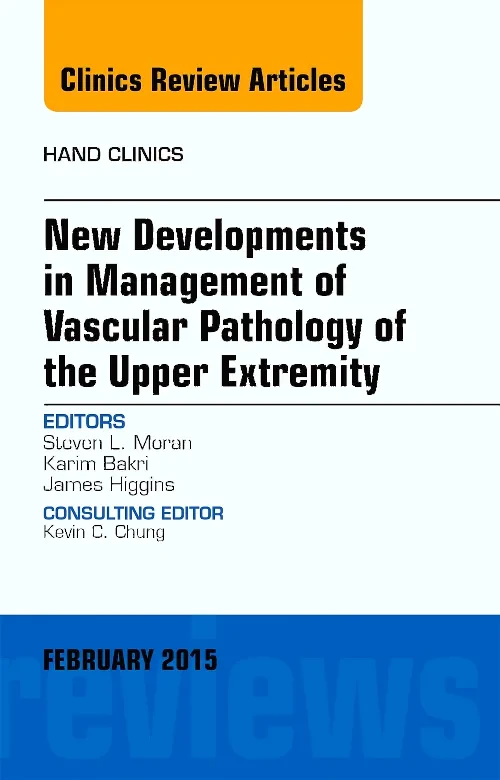 Clinics Review Articles

HAND CLINICS

New Developments in Management of Vascular Pathology of the Upper Extremity

EDITORS
Steven L. Moran
Karim Bakri
James Higgins

CONSULTING EDITOR
Kevin C. Chung

FEBRUARY 2015

reviews